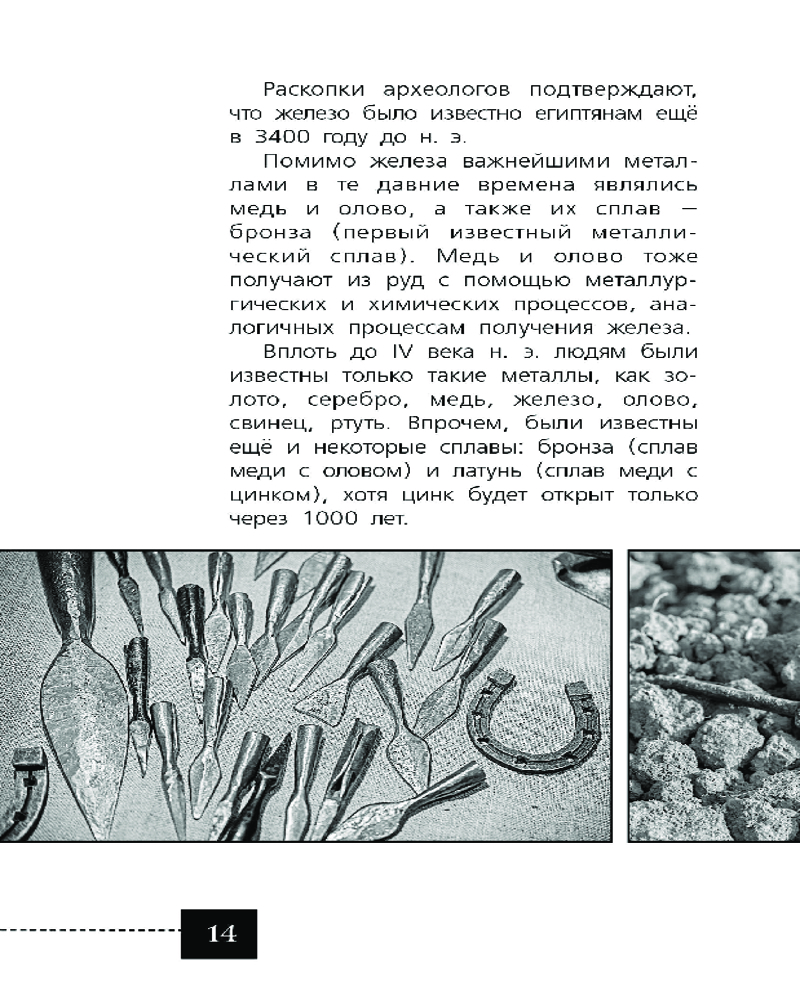 Раскопки археологов подтверждают, что железо было известно египтянам ещё в 3400 году до н. э.

Помимо железа важнейшими металлами в те давние времена являлись медь и олово, а также их сплав — бронза (первый известный металлический сплав). Медь и олово тоже получают из руд с помощью металлургических и химических процессов, аналогичных процессам получения железа.

Вплоть до IV века н. э. людям были известны только такие металлы, как золото, серебро, медь, железо, олово, свинец, ртуть. Впрочем, были известны ещё и некоторые сплавы: бронза (сплав меди с оловом) и латунь (сплав меди с цинком), хотя цинк будет открыт только через 1000 лет.

14